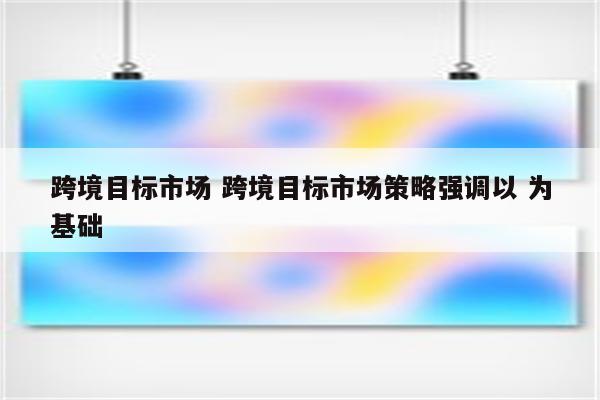 跨境目标市场 跨境目标市场策略强调以 为基础